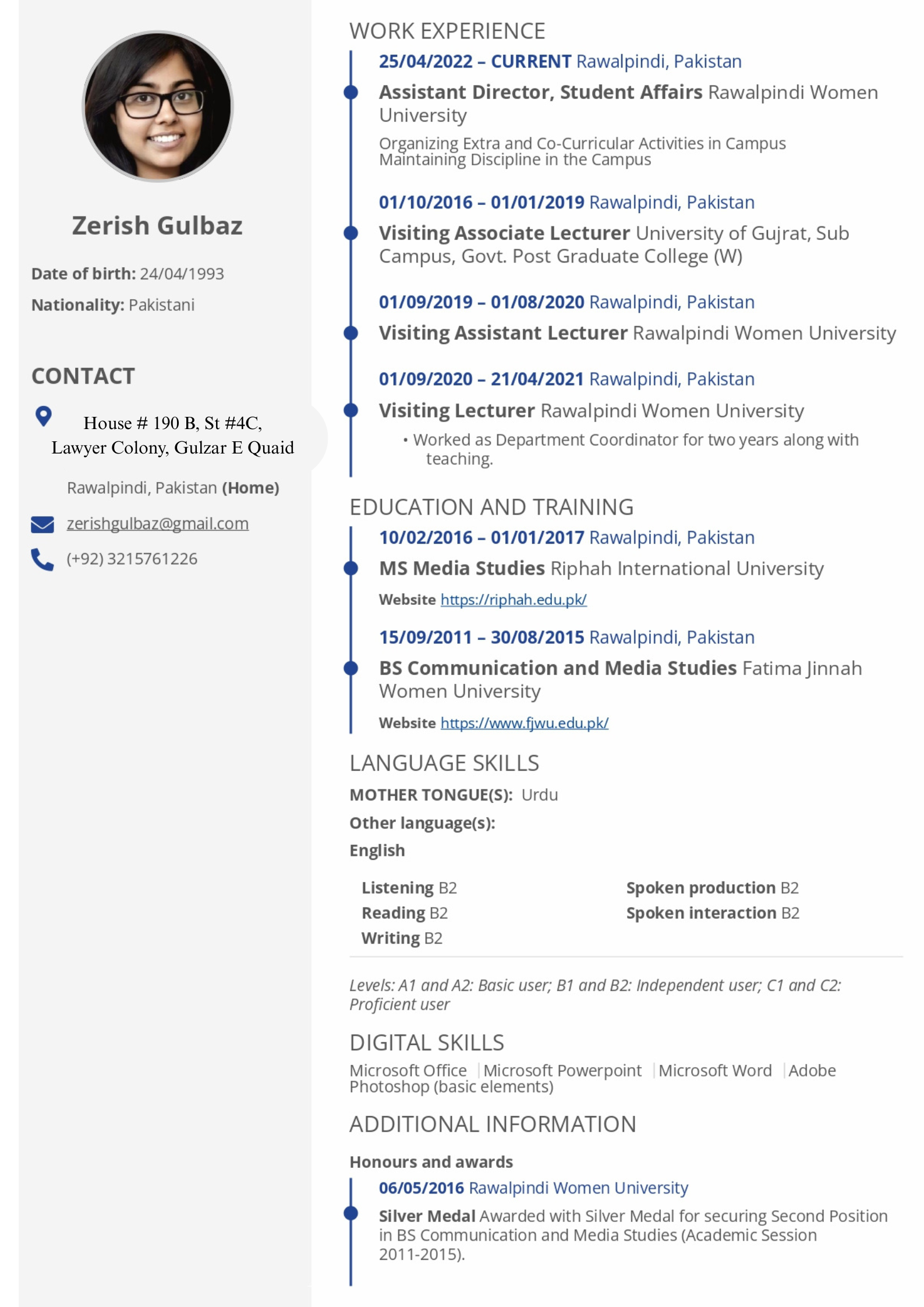 Zerish Gulbaz

Date of birth: 24/04/1993

Nationality: Pakistani

CONTACT

House # 190 B, St #4C, Lawyer Colony, Gulzar E Quaid

Rawalpindi, Pakistan (Home)

zerishgulbaz@gmail.com

(+92) 3215761226

WORK EXPERIENCE

25/04/2022 – CURRENT Rawalpindi, Pakistan

Assistant Director, Student Affairs Rawalpindi Women University

Organizing Extra and Co-Curricular Activities in Campus
Maintaining Discipline in the Campus

01/10/2016 – 01/01/2019 Rawalpindi, Pakistan

Visiting Associate Lecturer University of Gujrat, Sub Campus, Govt. Post Graduate College (W)

01/09/2019 – 01/08/2020 Rawalpindi, Pakistan

Visiting Assistant Lecturer Rawalpindi Women University

01/09/2020 – 21/04/2021 Rawalpindi, Pakistan

Visiting Lecturer Rawalpindi Women University

• Worked as Department Coordinator for two years along with teaching.

EDUCATION AND TRAINING

10/02/2016 – 01/01/2017 Rawalpindi, Pakistan

MS Media Studies Riphah International University

Website https://riphah.edu.pk/

15/09/2011 – 30/08/2015 Rawalpindi, Pakistan

BS Communication and Media Studies Fatima Jinnah Women University

Website https://www.fjwu.edu.pk/

LANGUAGE SKILLS

MOTHER TONGUE(S): Urdu

Other language(s):

English

Listening B2
Reading B2
Writing B2

Spoken production B2
Spoken interaction B2

Levels: A1 and A2: Basic user; B1 and B2: Independent user; C1 and C2: Proficient user

DIGITAL SKILLS

Microsoft Office | Microsoft Powerpoint | Microsoft Word | Adobe Photoshop (basic elements)

ADDITIONAL INFORMATION

Honours and awards

06/05/2016 Rawalpindi Women University

Silver Medal Awarded with Silver Medal for securing Second Position in BS Communication and Media Studies (Academic Session 2011-2015).